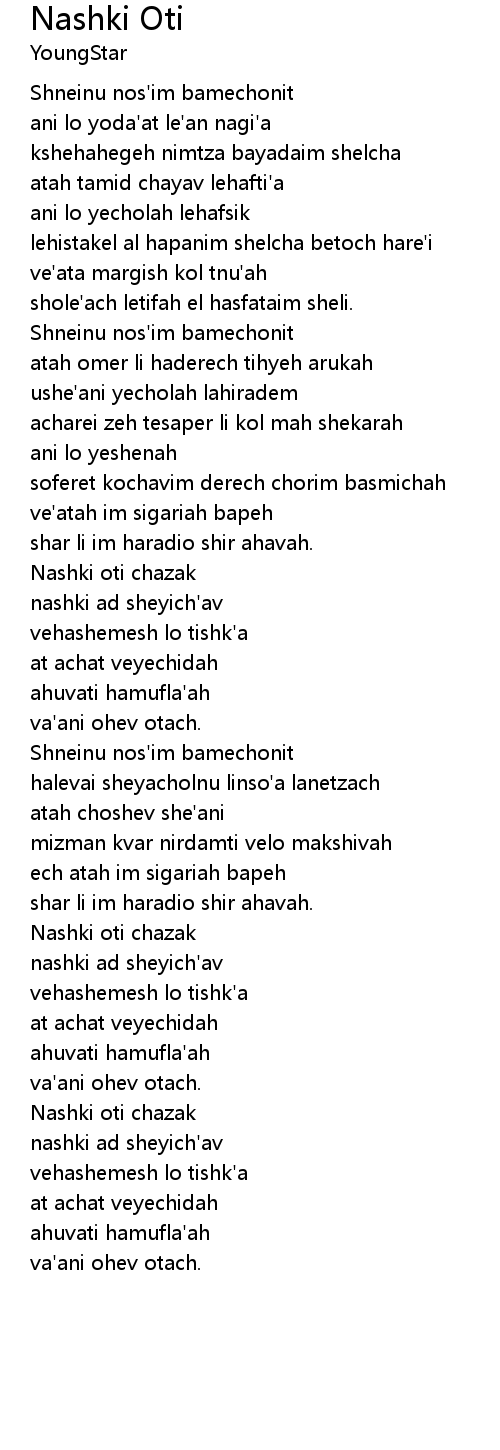 Nashki Oti
YoungStar

Shneinu nos'im bamechonit
ani lo yoda'at le'an nagi'a
kshehahegeh nimtza bayadaim shelcha
atah tamid chayav lehafti'a
ani lo yecholah lehafsik
lehistakel al hapanim shelcha betoch hare'i
ve'ata margish kol tnu'ah
shole'ach letifah el hasfataim sheli.
Shneinu nos'im bamechonit
atah omer li haderech tihyeh arukah
ushe'ani yecholah lahiradem
acharei zeh tesaper li kol mah shekarah
ani lo yeshenah
soferet kochavim derech chorim basmichah
ve'atah im sigariah bapeh
shar li im haradio shir ahavah.
Nashki oti chazak
nashki ad sheyich'av
vehashemesh lo tishk'a
at achat veyechidah
ahuvati hamufla'ah
va'ani ohev otach.
Shneinu nos'im bamechonit
halevai sheyacholnu linso'a lanetzach
atah choshev she'ani
mizman kvar nirdamti velo makshivah
ech atah im sigariah bapeh
shar li im haradio shir ahavah.
Nashki oti chazak
nashki ad sheyich'av
vehashemesh lo tishk'a
at achat veyechidah
ahuvati hamufla'ah
va'ani ohev otach.
Nashki oti chazak
nashki ad sheyich'av
vehashemesh lo tishk'a
at achat veyechidah
ahuvati hamufla'ah
va'ani ohev otach.